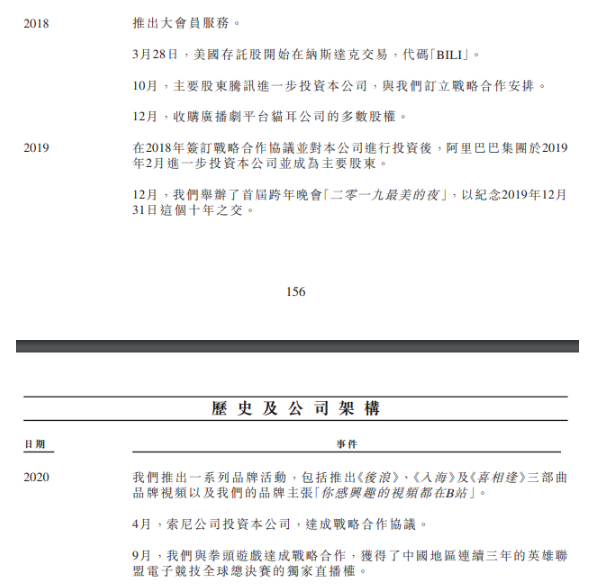 2018 推出大會員服務。

3月28日，美國存託股開始在納斯達克交易，代碼「BILI」。

10月，主要股東騰訊進一步投資本公司，與我們訂立戰略合作安排。

12月，收購廣播劇平台貓耳公司的多數股權。

2019 在2018年簽訂戰略合作協議並對本公司進行投資後，阿里巴巴集團於2019年2月進一步投資本公司並成為主要股東。

12月，我們舉辦了首屆跨年晚會「二零一九最美的夜」，以紀念2019年12月31日這個十年之交。

156

歷史及公司架構

日期

事件

2020 我們推出一系列品牌活動，包括推出《後浪》、《入海》及《喜相逢》三部曲品牌視頻以及我們的品牌主張「你感興趣的視頻都在B站」。

4月，索尼公司投資本公司，達成戰略合作協議。

9月，我們與拳頭遊戲達成戰略合作，獲得了中國地區連續三年的英雄聯盟電子競技全球總決賽的獨家直播權。